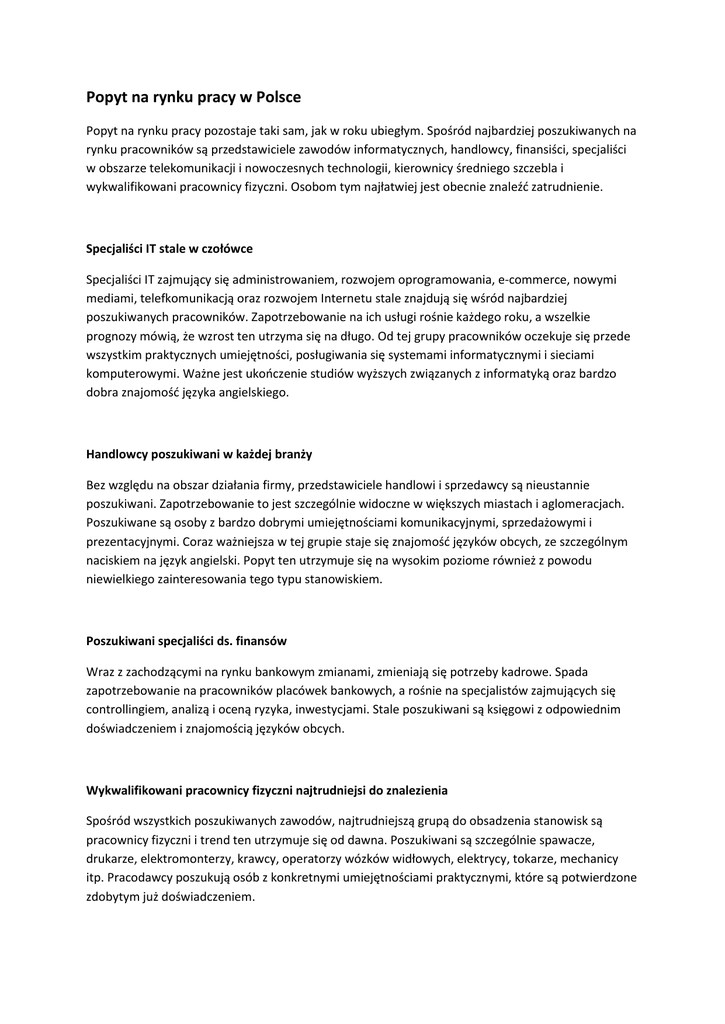 Popyt na rynku pracy w Polsce

Popyt na rynku pracy pozostaje taki sam, jak w roku ubiegłym. Spośród najbardziej poszukiwanych na rynku pracowników są przedstawiciele zawodów informatycznych, handlowcy, finansiści, specjaliści w obszarze telekomunikacji i nowoczesnych technologii, kierownicy średniego szczebla i wykwalifikowani pracownicy fizyczni. Osobom tym najłatwiej jest obecnie znaleźć zatrudnienie.

Specjaliści IT stale w czołówce

Specjaliści IT zajmujący się administrowaniem, rozwojem oprogramowania, e-commerce, nowymi mediami, telefkomunikacją oraz rozwojem Internetu stale znajdują się wśród najbardziej poszukiwanych pracowników. Zapotrzebowanie na ich usługi rośnie każdego roku, a wszelkie prognozy mówią, że wzrost ten utrzyma się na długo. Od tej grupy pracowników oczekuje się przede wszystkim praktycznych umiejętności, posługiwania się systemami informatycznymi i sieciami komputerowymi. Ważne jest ukończenie studiów wyższych związanych z informatyką oraz bardzo dobra znajomość języka angielskiego.

Handlowcy poszukiwani w każdej branży

Bez względu na obszar działania firmy, przedstawiciele handlowi i sprzedawcy są nieustannie poszukiwani. Zapotrzebowanie to jest szczególnie widoczne w większych miastach i aglomeracjach. Poszukiwane są osoby z bardzo dobrymi umiejętnościami komunikacyjnymi, sprzedażowymi i prezentacyjnymi. Coraz ważniejsza w tej grupie staje się znajomość języków obcych, ze szczególnym naciskiem na język angielski. Popyt ten utrzymuje się na wysokim poziome również z powodu niewielkiego zainteresowania tego typu stanowiskiem.

Poszukiwani specjaliści ds. finansów

Wraz z zachodzącymi na rynku bankowym zmianami, zmieniają się potrzeby kadrowe. Spada zapotrzebowanie na pracowników placówek bankowych, a rośnie na specjalistów zajmujących się controllingiem, analizą i oceną ryzyka, inwestycjami. Stale poszukiwani są księgowi z odpowiednim doświadczeniem i znajomością języków obcych.

Wykwalifikowani pracownicy fizyczni najtrudniejsi do znalezienia

Spośród wszystkich poszukiwanych zawodów, najtrudniejszą grupą do obsadzenia stanowisk są pracownicy fizyczni i trend ten utrzymuje się od dawna. Poszukiwani są szczególnie spawacze, drukarze, elektromonterzy, krawcy, operatorzy wózków widłowych, elektrycy, tokarze, mechanicy itp. Pracodawcy poszukują osób z konkretnymi umiejętnościami praktycznymi, które są potwierdzone zdobytym już doświadczeniem.